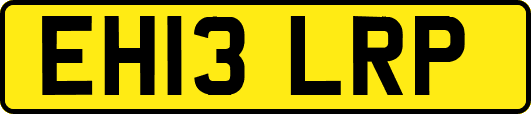 EH13 LRP